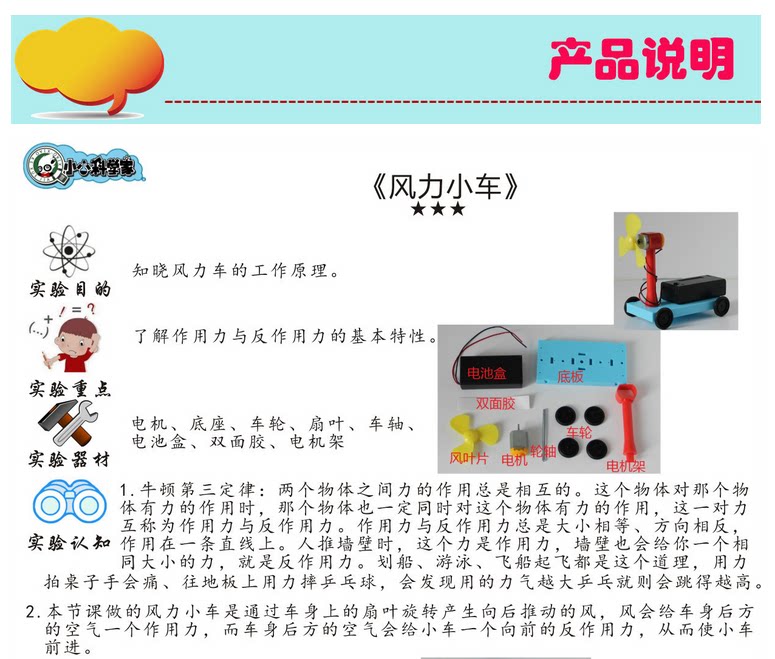 产品说明

小小科学家

《风力小车》
★★★

实验目的

知晓风力车的工作原理。

实验重点

了解作用力与反作用力的基本特性。

实验器材

电机、底座、车轮、扇叶、车轴、电池盒、双面胶、电机架

电池盒
底板
双面胶
风叶片
电机
轮轴
车轮
电机架

实验认知

1.牛顿第三定律：两个物体之间力的作用总是相互的。这个物体对那个物体有力的作用时，那个物体也一定同时对这个物体有力的作用，这一对力互称为作用力与反作用力。作用力与反作用力总是大小相等、方向相反，作用在一条直线上。人推墙壁时，这个力是作用力，墙壁也会给你一个相同大小的力，就是反作用力。划船、游泳、飞船起飞都是这个道理，用力拍桌子手会痛、往地板上用力摔乒乓球，会发现用的力气越大乒乓就则会跳得越高。

2.本节课做的风力小车是通过车身上的扇叶旋转产生向后推动的风，风会给车身后方的空气一个作用力，而车身后方的空气会给小车一个向前的反作用力，从而使小车前进。